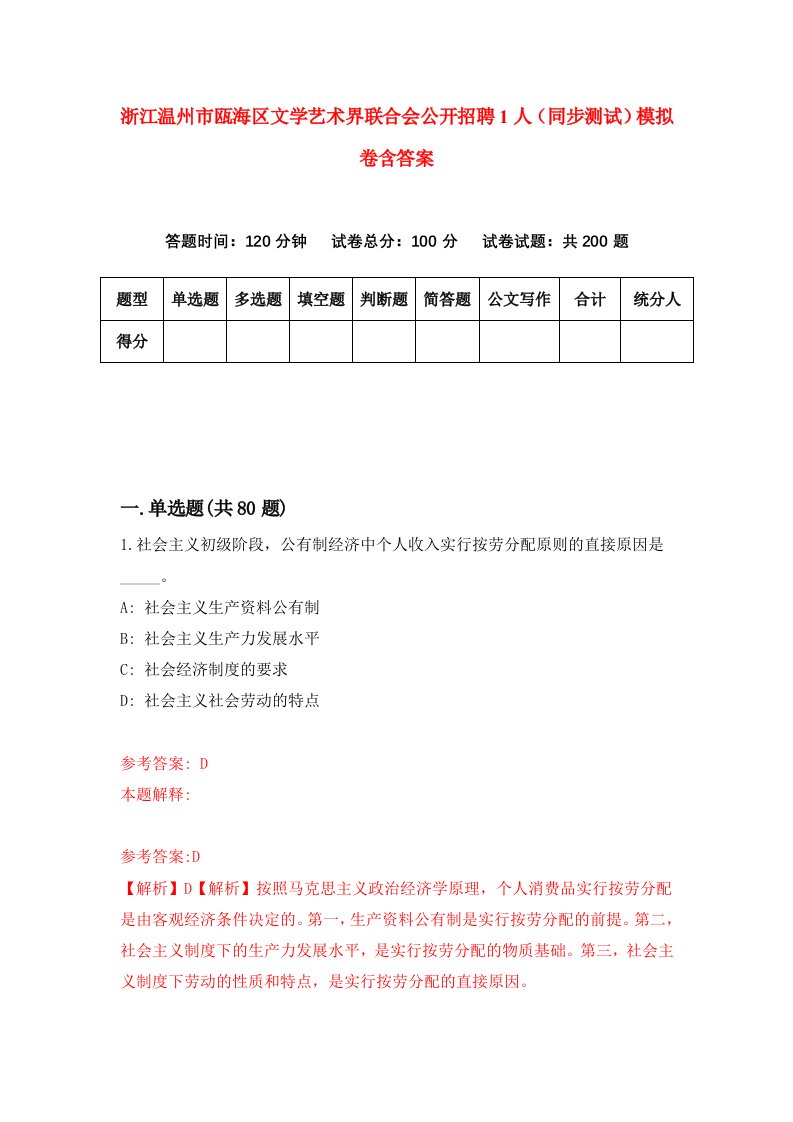 浙江温州市瓯海区文学艺术界联合会公开招聘1人（同步测试）模拟卷含答案

答题时间：120分钟　试卷总分：100分　试卷试题：共200题

| 题型 | 单选题 | 多选题 | 填空题 | 判断题 | 简答题 | 公文写作 | 合计 | 统分人 |
|---|---|---|---|---|---|---|---|---|
| 得分 | | | | | | | | |

一.单选题(共80题)

1.社会主义初级阶段，公有制经济中个人收入实行按劳分配原则的直接原因是_____。

A: 社会主义生产资料公有制

B: 社会主义生产力发展水平

C: 社会经济制度的要求

D: 社会主义社会劳动的特点

参考答案: D

本题解释:

参考答案:D

【解析】D【解析】按照马克思主义政治经济学原理，个人消费品实行按劳分配是由客观经济条件决定的。第一，生产资料公有制是实行按劳分配的前提。第二，社会主义制度下的生产力发展水平，是实行按劳分配的物质基础。第三，社会主义制度下劳动的性质和特点，是实行按劳分配的直接原因。